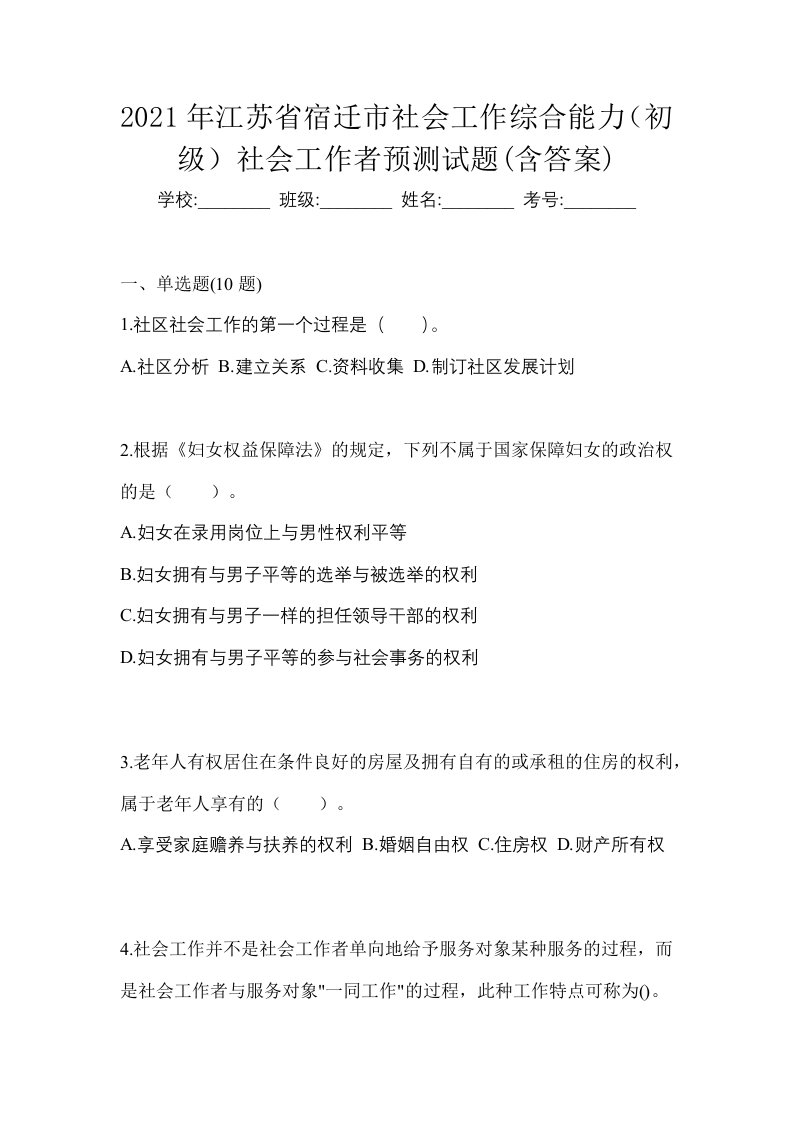 2021年江苏省宿迁市社会工作综合能力(初级）社会工作者预测试题(含答案)

学校:________ 班级:________ 姓名:________ 考号:________

一、单选题(10 题)

1.社区社会工作的第一个过程是（　　）。

A.社区分析 B.建立关系 C.资料收集 D.制订社区发展计划

2.根据《妇女权益保障法》的规定，下列不属于国家保障妇女的政治权的是（　　）。

A.妇女在录用岗位上与男性权利平等

B.妇女拥有与男子平等的选举与被选举的权利

C.妇女拥有与男子一样的担任领导干部的权利

D.妇女拥有与男子平等的参与社会事务的权利

3.老年人有权居住在条件良好的房屋及拥有自有的或承租的住房的权利，属于老年人享有的（　　）。

A.享受家庭赡养与扶养的权利 B.婚姻自由权 C.住房权 D.财产所有权

4.社会工作并不是社会工作者单向地给予服务对象某种服务的过程，而是社会工作者与服务对象"一同工作"的过程，此种工作特点可称为()。